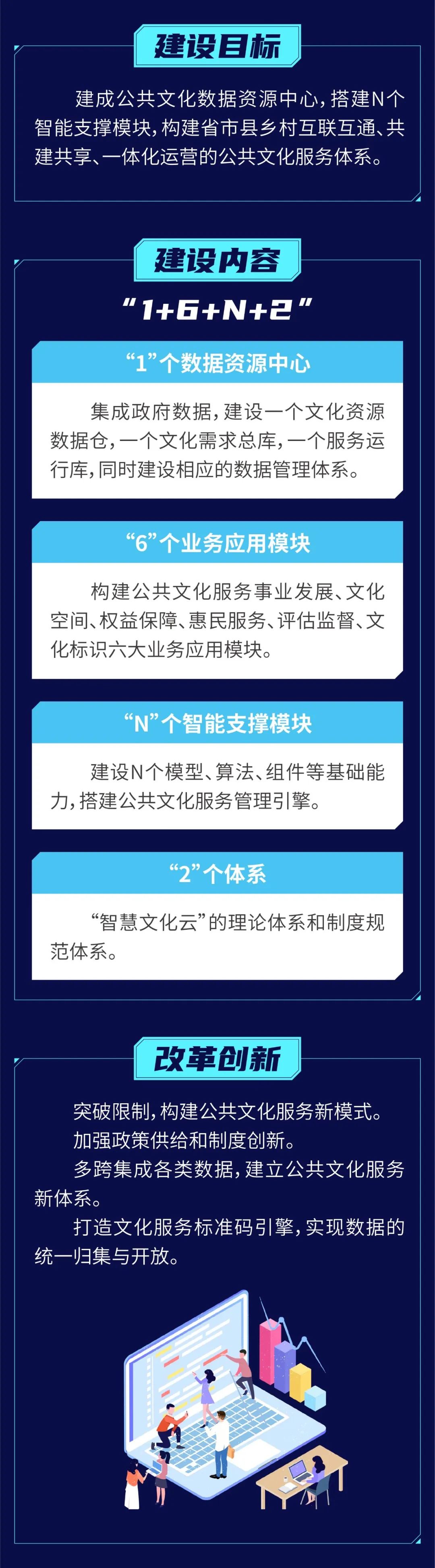 建设目标

建成公共文化数据资源中心，搭建N个智能支撑模块，构建省市县乡村互联互通、共建共享、一体化运营的公共文化服务体系。

建设内容

“1+6+N+2”

“1”个数据资源中心

集成政府数据，建设一个文化资源数据仓，一个文化需求总库，一个服务运行库，同时建设相应的数据管理体系。

“6”个业务应用模块

构建公共文化服务事业发展、文化空间、权益保障、惠民服务、评估监督、文化标识六大业务应用模块。

“N”个智能支撑模块

建设N个模型、算法、组件等基础能力，搭建公共文化服务管理引擎。

“2”个体系

“智慧文化云”的理论体系和制度规范体系。

改革创新

突破限制，构建公共文化服务新模式。

加强政策供给和制度创新。

多跨集成各类数据，建立公共文化服务新体系。

打造文化服务标准码引擎，实现数据的统一归集与开放。